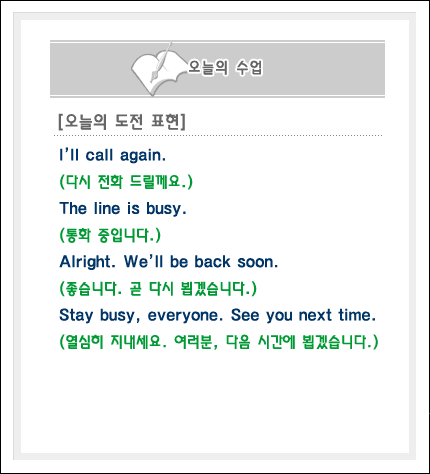 오늘의 수업

[오늘의 도전 표현]

I'll call again.

(다시 전화 드릴께요.)

The line is busy.

(통화 중입니다.)

Alright. We'll be back soon.

(좋습니다. 곧 다시 뵙겠습니다.)

Stay busy, everyone. See you next time.

(열심히 지내세요. 여러분, 다음 시간에 뵙겠습니다.)